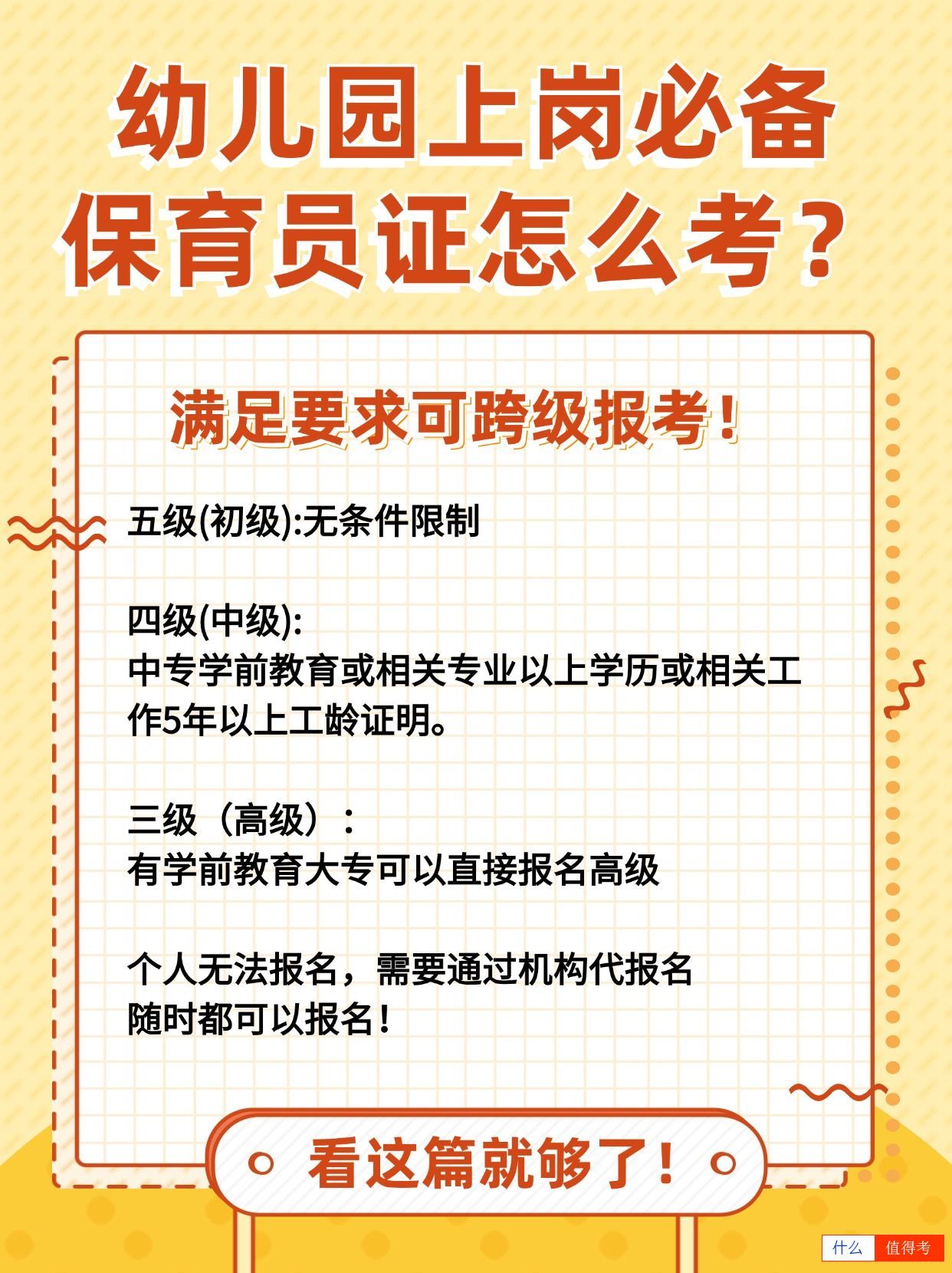 幼儿园上岗必备
保育员证怎么考？

满足要求可跨级报考！

五级(初级):无条件限制

四级(中级):
中专学前教育或相关专业以上学历或相关工作5年以上工龄证明。

三级（高级）：
有学前教育大专可以直接报名高级

个人无法报名，需要通过机构代报名
随时都可以报名！

看这篇就够了！

什么 值得考